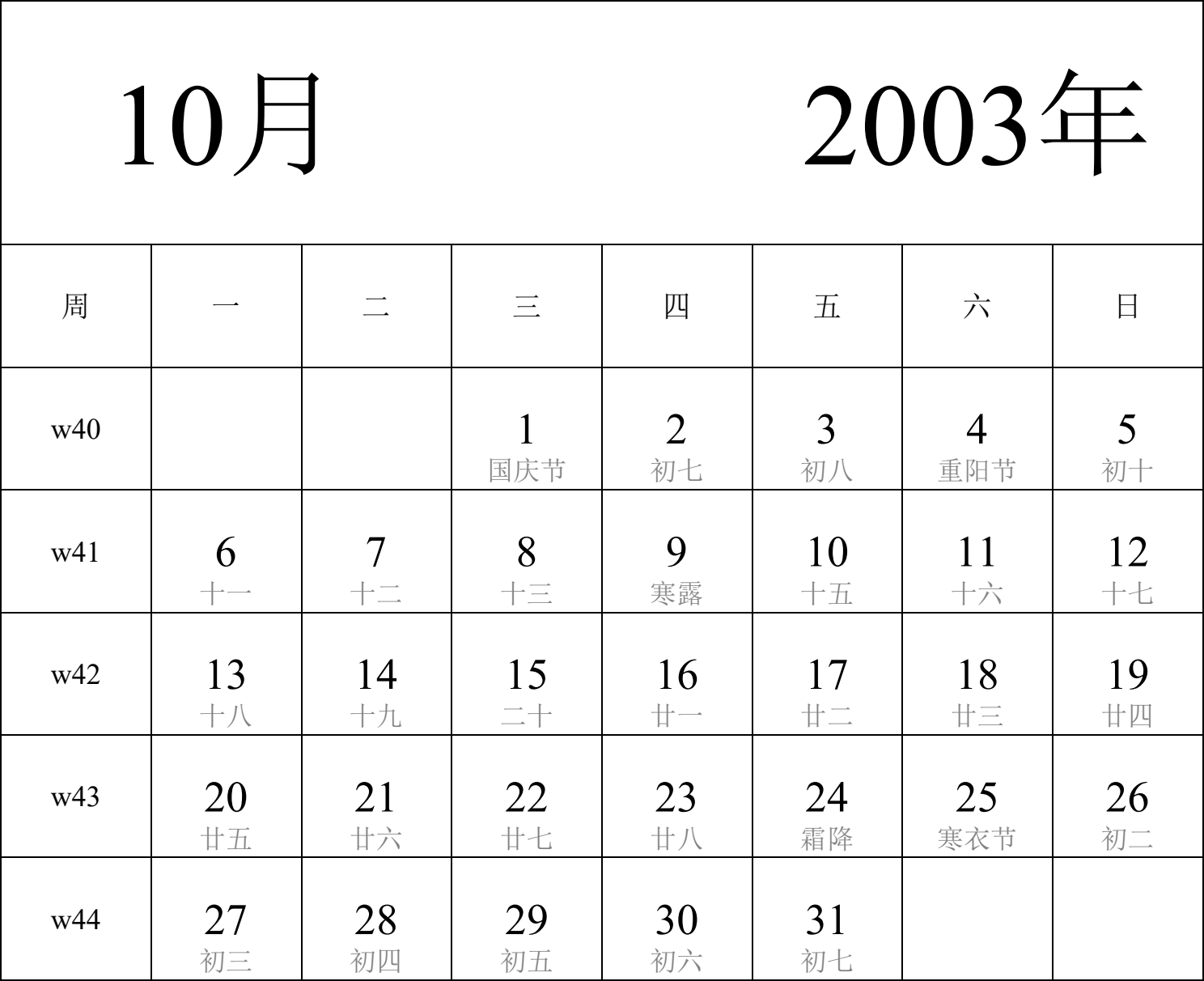 10月 2003年

| 周 | 一 | 二 | 三 | 四 | 五 | 六 | 日 |
|---|---|---|---|---|---|---|---|
| w40 | | | 1 国庆节 | 2 初七 | 3 初八 | 4 重阳节 | 5 初十 |
| w41 | 6 十一 | 7 十二 | 8 十三 | 9 寒露 | 10 十五 | 11 十六 | 12 十七 |
| w42 | 13 十八 | 14 十九 | 15 二十 | 16 廿一 | 17 廿二 | 18 廿三 | 19 廿四 |
| w43 | 20 廿五 | 21 廿六 | 22 廿七 | 23 廿八 | 24 霜降 | 25 寒衣节 | 26 初二 |
| w44 | 27 初三 | 28 初四 | 29 初五 | 30 初六 | 31 初七 | | |